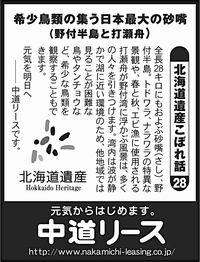 希少鳥類の集う日本最大の砂嘴
（野付半島と打瀬舟）

北海道遺産こぼれ話
28

全長28キロにもおよぶ砂嘴（さし）、野付半島。トドワラ、ナラワラの特異な景観や、春と秋、エビ漁に使用される打瀬舟が野付湾に浮かぶ風景は、多くの人々を引きつけます。湾内は波が静かで湖に近い環境のため、他地域では見ることが困難な鳥やタンチョウなど、希少な鳥類を観察することもできます。

元気を明日へ
——中道リースです。

北海道遺産
Hokkaido Heritage

元気からはじめます。
中道リース
http://www.nakamichi-leasing.co.jp/